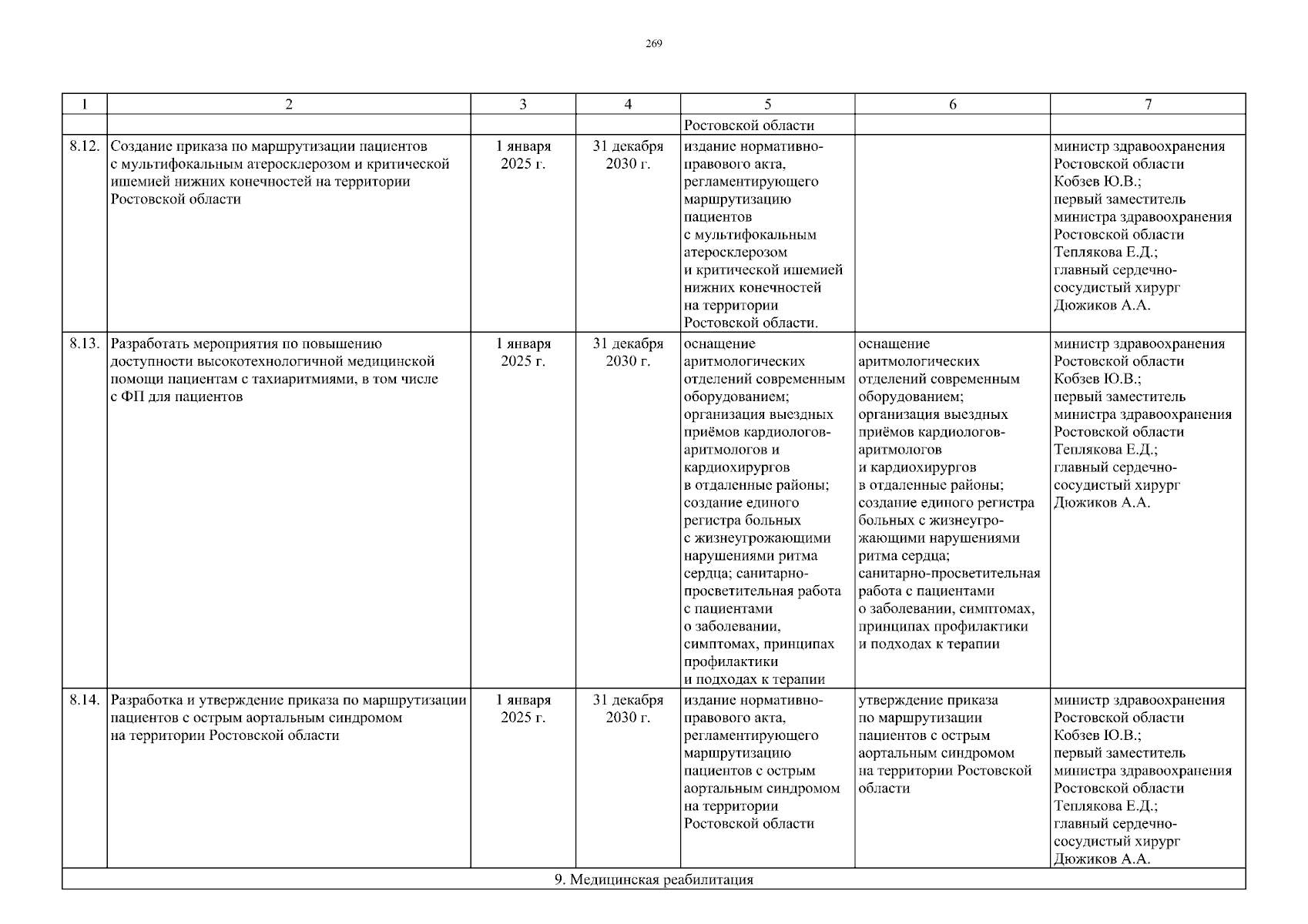 269

| 1 | 2 | 3 | 4 | 5 | 6 | 7 |
|---|---|---|---|---|---|---|
| | | | | Ростовской области | | |
| 8.12. | Создание приказа по маршрутизации пациентов с мультифокальным атеросклерозом и критической ишемией нижних конечностей на территории Ростовской области | 1 января 2025 г. | 31 декабря 2030 г. | издание нормативно-правового акта, регламентирующего маршрутизацию пациентов с мультифокальным атеросклерозом и критической ишемией нижних конечностей на территории Ростовской области. | | министр здравоохранения Ростовской области Кобзев Ю.В.; первый заместитель министра здравоохранения Ростовской области Теплякова Е.Д.; главный сердечно-сосудистый хирург Дюжиков А.А. |
| 8.13. | Разработать мероприятия по повышению доступности высокотехнологичной медицинской помощи пациентам с тахиаритмиями, в том числе с ФП для пациентов | 1 января 2025 г. | 31 декабря 2030 г. | оснащение аритмологических отделений современным оборудованием; организация выездных приёмов кардиологов-аритмологов и кардиохирургов в отдаленные районы; создание единого регистра больных с жизнеугрожающими нарушениями ритма сердца; санитарно-просветительная работа с пациентами о заболевании, симптомах, принципах профилактики и подходах к терапии | оснащение аритмологических отделений современным оборудованием; организация выездных приёмов кардиологов-аритмологов и кардиохирургов в отдаленные районы; создание единого регистра больных с жизнеугрожающими нарушениями ритма сердца; санитарно-просветительная работа с пациентами о заболевании, симптомах, принципах профилактики и подходах к терапии | министр здравоохранения Ростовской области Кобзев Ю.В.; первый заместитель министра здравоохранения Ростовской области Теплякова Е.Д.; главный сердечно-сосудистый хирург Дюжиков А.А. |
| 8.14. | Разработка и утверждение приказа по маршрутизации пациентов с острым аортальным синдромом на территории Ростовской области | 1 января 2025 г. | 31 декабря 2030 г. | издание нормативно-правового акта, регламентирующего маршрутизацию пациентов с острым аортальным синдромом на территории Ростовской области | утверждение приказа по маршрутизации пациентов с острым аортальным синдромом на территории Ростовской области | министр здравоохранения Ростовской области Кобзев Ю.В.; первый заместитель министра здравоохранения Ростовской области Теплякова Е.Д.; главный сердечно-сосудистый хирург Дюжиков А.А. |
| 9. Медицинская реабилитация | | | | | | |